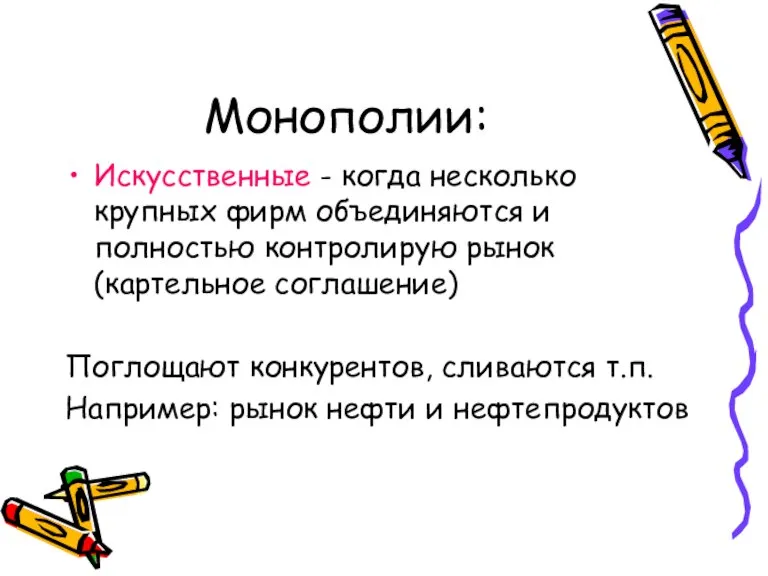 Монополии:

• Искусственные - когда несколько крупных фирм объединяются и полностью контролирую рынок (картельное соглашение)

Поглощают конкурентов, сливаются т.п.

Например: рынок нефти и нефтепродуктов